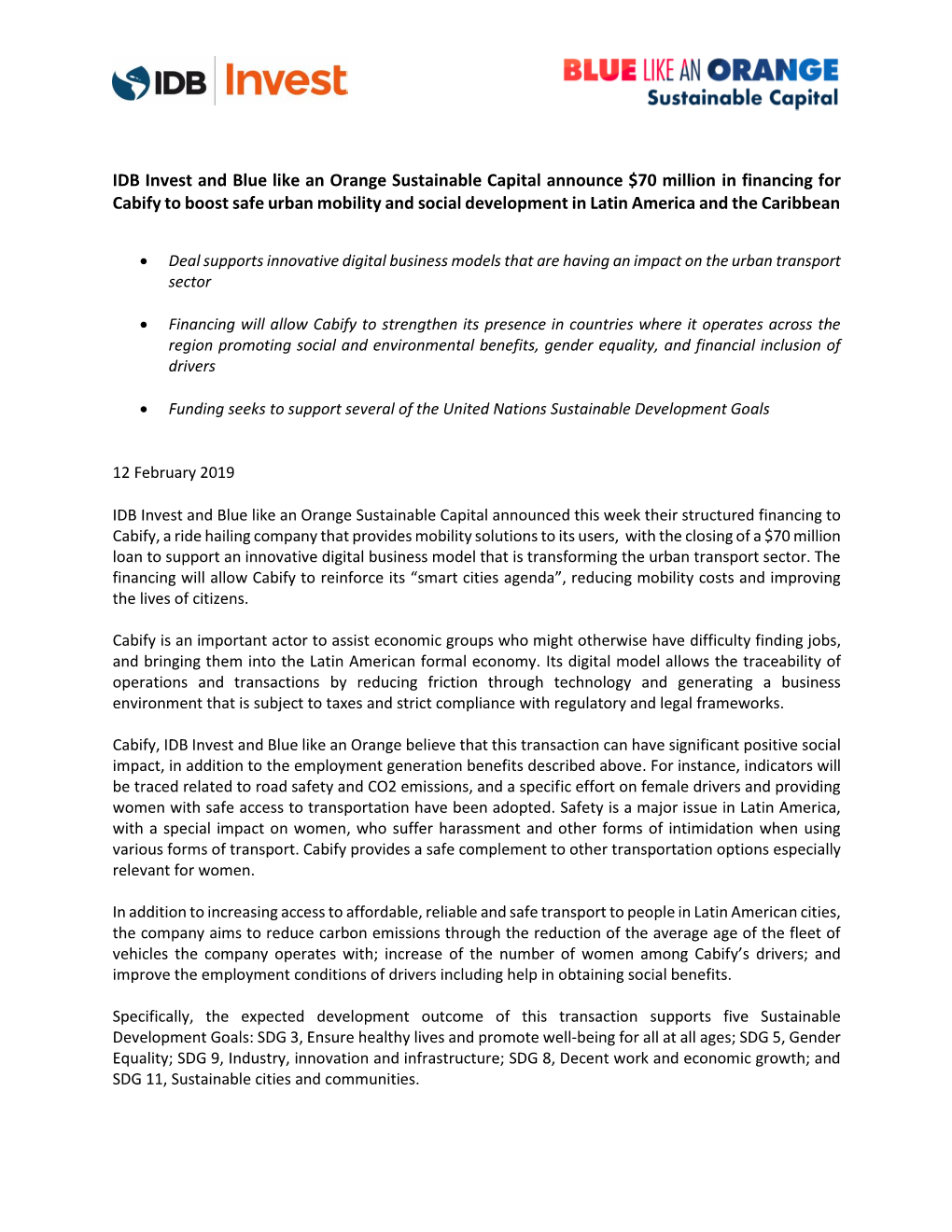 IDB Invest

BLUE LIKE AN ORANGE
Sustainable Capital

IDB Invest and Blue like an Orange Sustainable Capital announce $70 million in financing for Cabify to boost safe urban mobility and social development in Latin America and the Caribbean

• Deal supports innovative digital business models that are having an impact on the urban transport sector

• Financing will allow Cabify to strengthen its presence in countries where it operates across the region promoting social and environmental benefits, gender equality, and financial inclusion of drivers

• Funding seeks to support several of the United Nations Sustainable Development Goals

12 February 2019

IDB Invest and Blue like an Orange Sustainable Capital announced this week their structured financing to Cabify, a ride hailing company that provides mobility solutions to its users, with the closing of a $70 million loan to support an innovative digital business model that is transforming the urban transport sector. The financing will allow Cabify to reinforce its “smart cities agenda”, reducing mobility costs and improving the lives of citizens.

Cabify is an important actor to assist economic groups who might otherwise have difficulty finding jobs, and bringing them into the Latin American formal economy. Its digital model allows the traceability of operations and transactions by reducing friction through technology and generating a business environment that is subject to taxes and strict compliance with regulatory and legal frameworks.

Cabify, IDB Invest and Blue like an Orange believe that this transaction can have significant positive social impact, in addition to the employment generation benefits described above. For instance, indicators will be traced related to road safety and CO2 emissions, and a specific effort on female drivers and providing women with safe access to transportation have been adopted. Safety is a major issue in Latin America, with a special impact on women, who suffer harassment and other forms of intimidation when using various forms of transport. Cabify provides a safe complement to other transportation options especially relevant for women.

In addition to increasing access to affordable, reliable and safe transport to people in Latin American cities, the company aims to reduce carbon emissions through the reduction of the average age of the fleet of vehicles the company operates with; increase of the number of women among Cabify’s drivers; and improve the employment conditions of drivers including help in obtaining social benefits.

Specifically, the expected development outcome of this transaction supports five Sustainable Development Goals: SDG 3, Ensure healthy lives and promote well-being for all at all ages; SDG 5, Gender Equality; SDG 9, Industry, innovation and infrastructure; SDG 8, Decent work and economic growth; and SDG 11, Sustainable cities and communities.